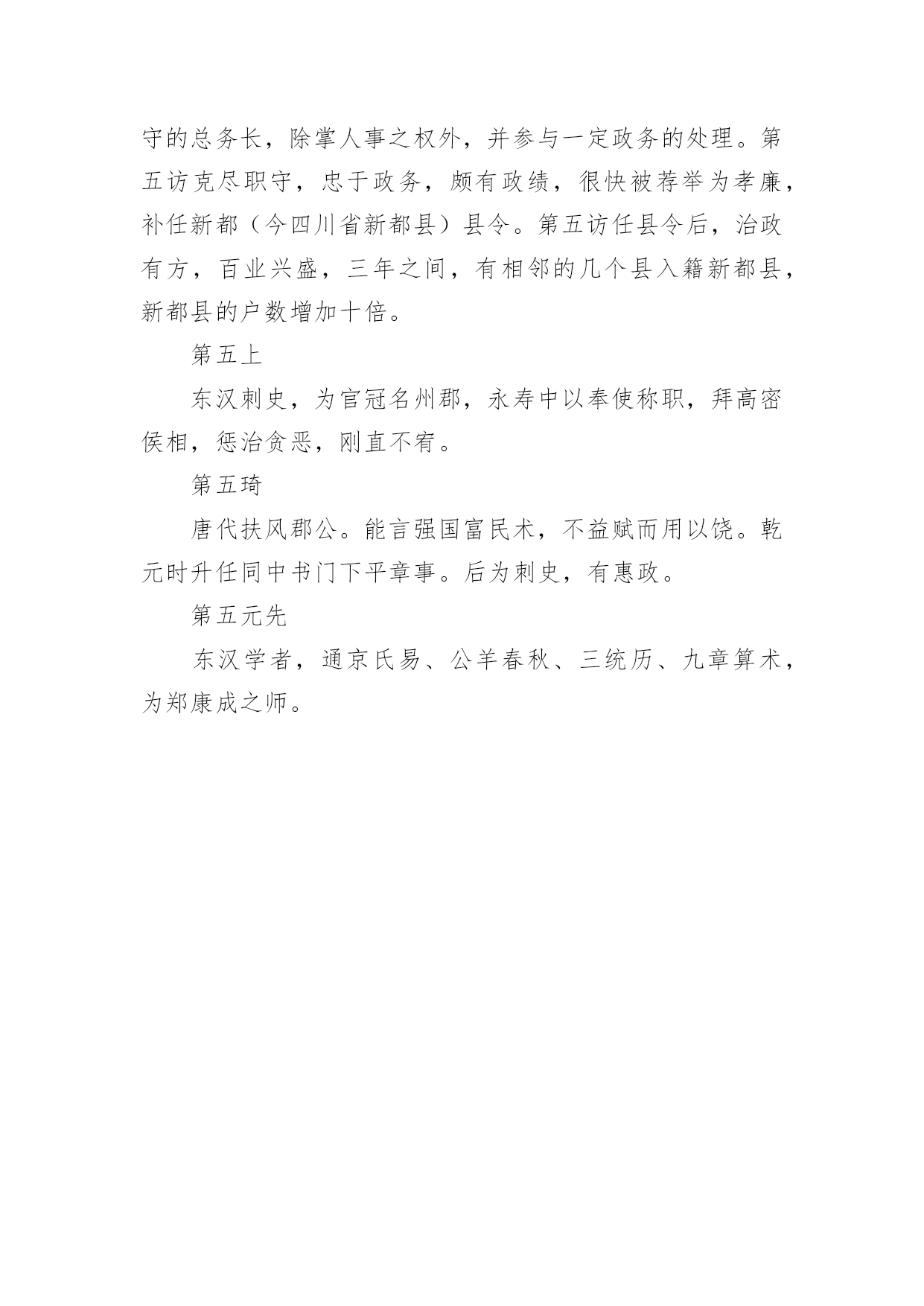 守的总务长，除掌人事之权外，并参与一定政务的处理。第五访克尽职守，忠于政务，颇有政绩，很快被荐举为孝廉，补任新都（今四川省新都县）县令。第五访任县令后，治政有方，百业兴盛，三年之间，有相邻的几个县入籍新都县，新都县的户数增加十倍。

第五上

东汉刺史，为官冠名州郡，永寿中以奉使称职，拜高密侯相，惩治贪恶，刚直不宥。

第五琦

唐代扶风郡公。能言强国富民术，不益赋而用以饶。乾元时升任同中书门下平章事。后为刺史，有惠政。

第五元先

东汉学者，通京氏易、公羊春秋、三统历、九章算术，为郑康成之师。